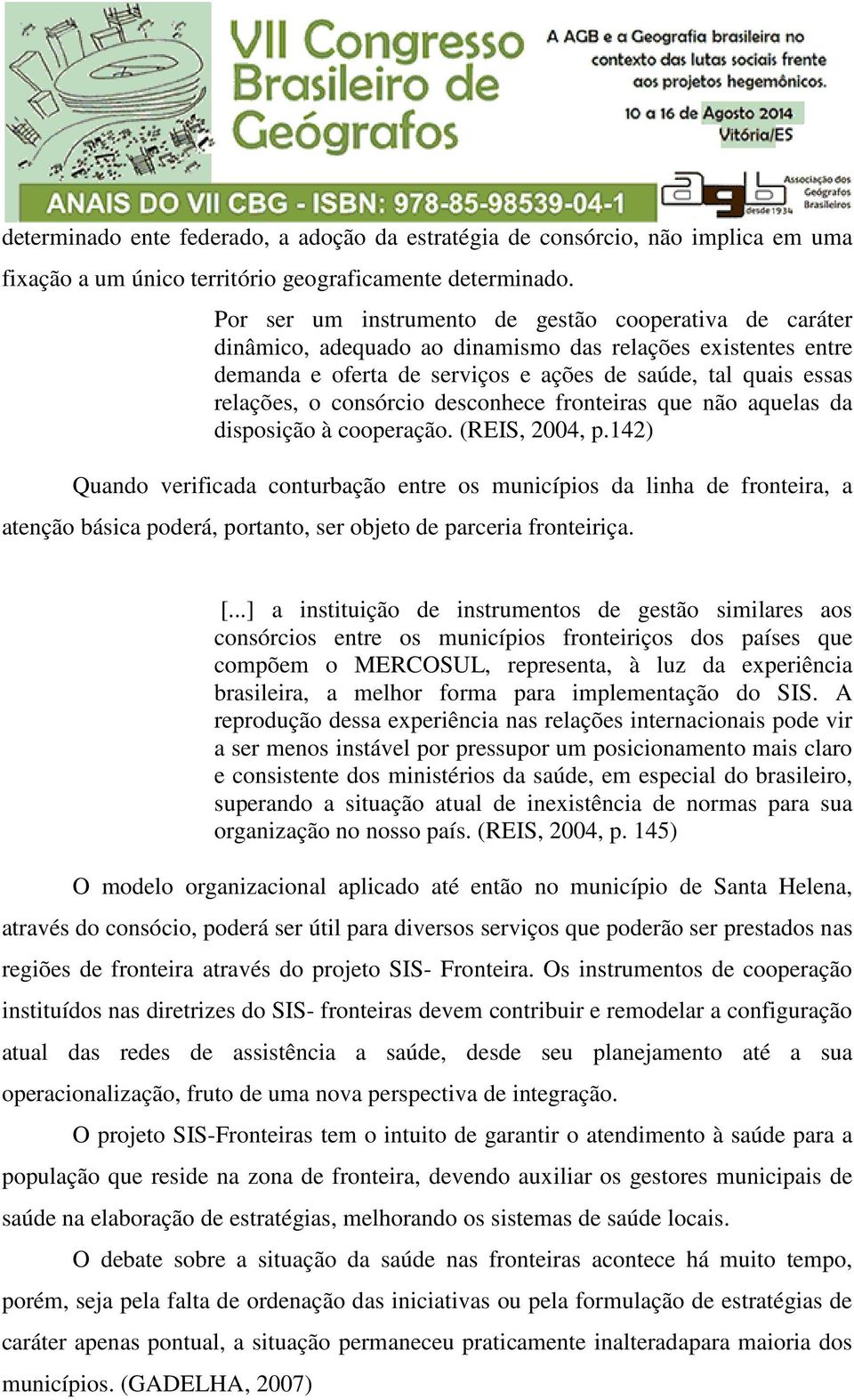 VII Congresso Brasileiro de Geógrafos

A AGB e a Geografia brasileira no contexto das lutas sociais frente aos projetos hegemônicos.

10 a 16 de Agosto 2014 Vitória/ES

ANAIS DO VII CBG - ISBN: 978-85-98539-04-1

agb Associação dos Geógrafos Brasileiros desde 1934

determinado ente federado, a adoção da estratégia de consórcio, não implica em uma fixação a um único território geograficamente determinado.

Por ser um instrumento de gestão cooperativa de caráter dinâmico, adequado ao dinamismo das relações existentes entre demanda e oferta de serviços e ações de saúde, tal quais essas relações, o consórcio desconhece fronteiras que não aquelas da disposição à cooperação. (REIS, 2004, p.142)

Quando verificada conturbação entre os municípios da linha de fronteira, a atenção básica poderá, portanto, ser objeto de parceria fronteiriça.

[...] a instituição de instrumentos de gestão similares aos consórcios entre os municípios fronteiriços dos países que compõem o MERCOSUL, representa, à luz da experiência brasileira, a melhor forma para implementação do SIS. A reprodução dessa experiência nas relações internacionais pode vir a ser menos instável por pressupor um posicionamento mais claro e consistente dos ministérios da saúde, em especial do brasileiro, superando a situação atual de inexistência de normas para sua organização no nosso país. (REIS, 2004, p. 145)

O modelo organizacional aplicado até então no município de Santa Helena, através do consócio, poderá ser útil para diversos serviços que poderão ser prestados nas regiões de fronteira através do projeto SIS- Fronteira. Os instrumentos de cooperação instituídos nas diretrizes do SIS- fronteiras devem contribuir e remodelar a configuração atual das redes de assistência a saúde, desde seu planejamento até a sua operacionalização, fruto de uma nova perspectiva de integração.

O projeto SIS-Fronteiras tem o intuito de garantir o atendimento à saúde para a população que reside na zona de fronteira, devendo auxiliar os gestores municipais de saúde na elaboração de estratégias, melhorando os sistemas de saúde locais.

O debate sobre a situação da saúde nas fronteiras acontece há muito tempo, porém, seja pela falta de ordenação das iniciativas ou pela formulação de estratégias de caráter apenas pontual, a situação permaneceu praticamente inalteradapara maioria dos municípios. (GADELHA, 2007)